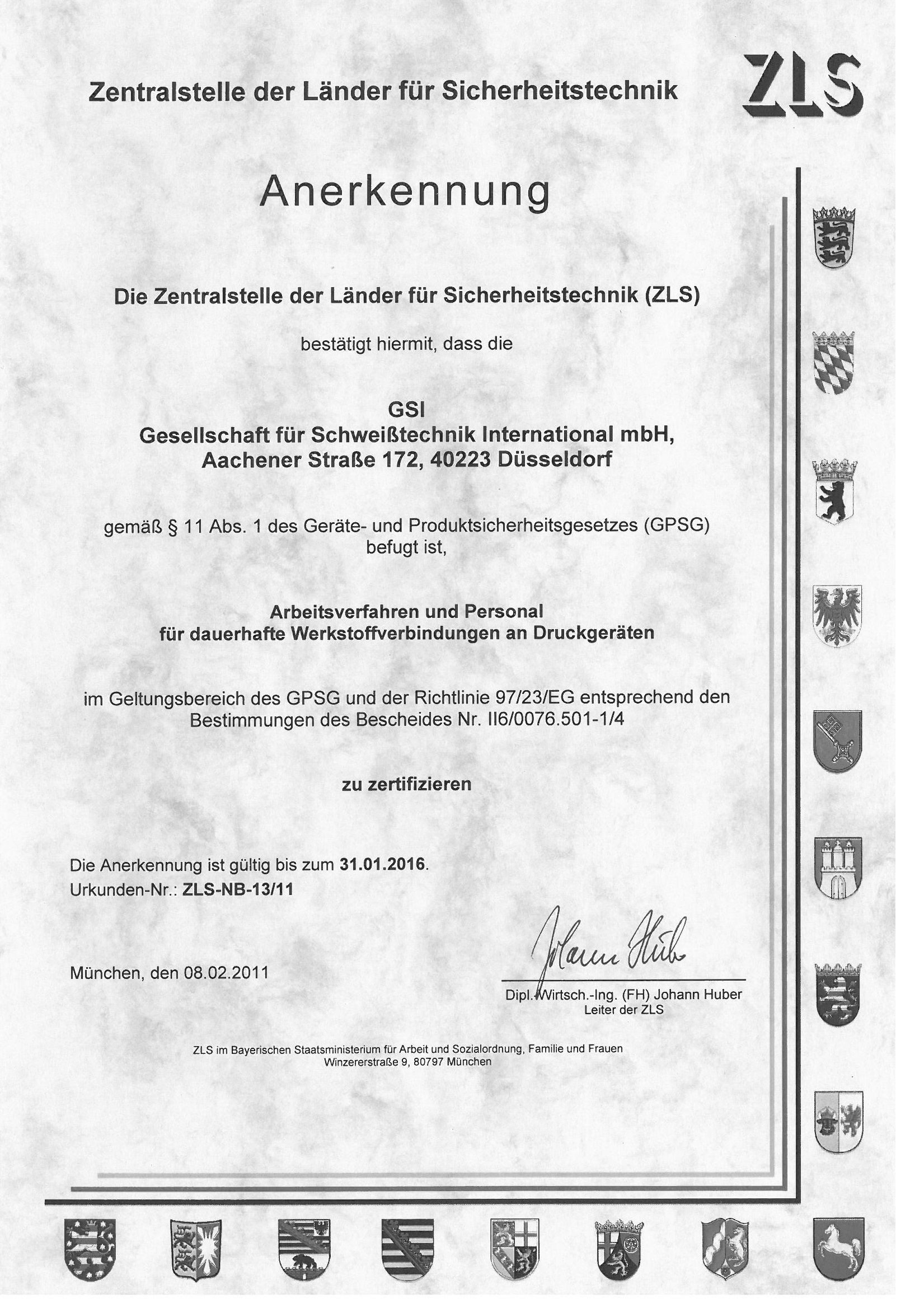 Zentralstelle der Länder für Sicherheitstechnik

ZLS

Anerkennung

Die Zentralstelle der Länder für Sicherheitstechnik (ZLS)

bestätigt hiermit, dass die

GSI
Gesellschaft für Schweißtechnik International mbH,
Aachener Straße 172, 40223 Düsseldorf

gemäß § 11 Abs. 1 des Geräte- und Produktsicherheitsgesetzes (GPSG) befugt ist,

Arbeitsverfahren und Personal
für dauerhafte Werkstoffverbindungen an Druckgeräten

im Geltungsbereich des GPSG und der Richtlinie 97/23/EG entsprechend den Bestimmungen des Bescheides Nr. II6/0076.501-1/4

zu zertifizieren

Die Anerkennung ist gültig bis zum 31.01.2016.
Urkunden-Nr.: ZLS-NB-13/11

München, den 08.02.2011

Johann Huber

Dipl.-Wirtsch.-Ing. (FH) Johann Huber
Leiter der ZLS

ZLS im Bayerischen Staatsministerium für Arbeit und Sozialordnung, Familie und Frauen
Winzererstraße 9, 80797 München